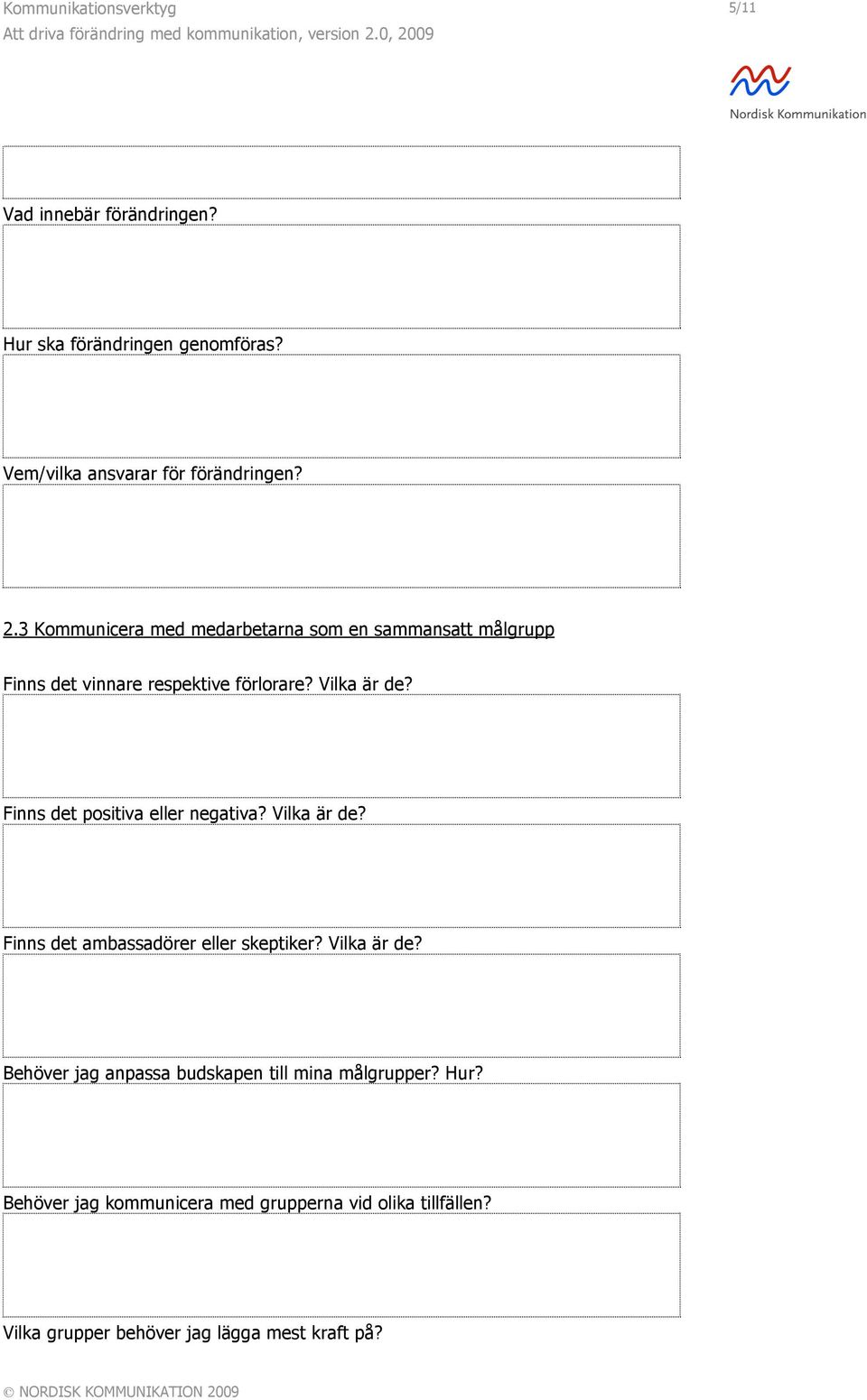 Kommunikationsverktyg
Att driva förändring med kommunikation, version 2.0, 2009

5/11

Nordisk Kommunikation

Vad innebär förändringen?

Hur ska förändringen genomföras?

Vem/vilka ansvarar för förändringen?

2.3 Kommunicera med medarbetarna som en sammansatt målgrupp

Finns det vinnare respektive förlorare? Vilka är de?

Finns det positiva eller negativa? Vilka är de?

Finns det ambassadörer eller skeptiker? Vilka är de?

Behöver jag anpassa budskapen till mina målgrupper? Hur?

Behöver jag kommunicera med grupperna vid olika tillfällen?

Vilka grupper behöver jag lägga mest kraft på?

© NORDISK KOMMUNIKATION 2009